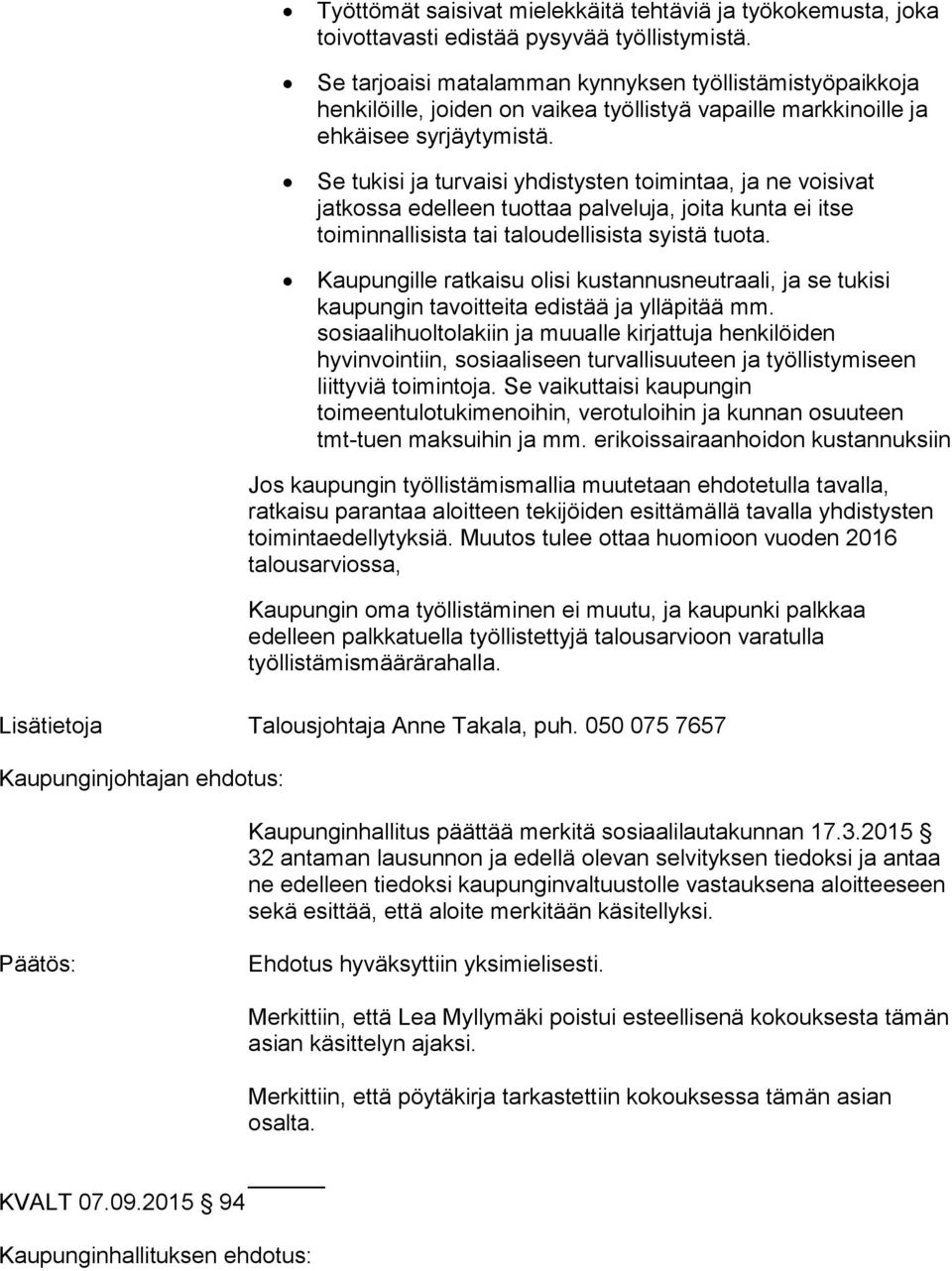 • Työttömät saisivat mielekkäitä tehtäviä ja työkokemusta, joka toivottavasti edistää pysyvää työllistymistä.

• Se tarjoaisi matalamman kynnyksen työllistämistyöpaikkoja henkilöille, joiden on vaikea työllistyä vapaille markkinoille ja ehkäisee syrjäytymistä.

• Se tukisi ja turvaisi yhdistysten toimintaa, ja ne voisivat jatkossa edelleen tuottaa palveluja, joita kunta ei itse toiminnallisista tai taloudellisista syistä tuota.

• Kaupungille ratkaisu olisi kustannusneutraali, ja se tukisi kaupungin tavoitteita edistää ja ylläpitää mm. sosiaalihuoltolakiin ja muualle kirjattuja henkilöiden hyvinvointiin, sosiaaliseen turvallisuuteen ja työllistymiseen liittyviä toimintoja. Se vaikuttaisi kaupungin toimeentulotukimenoihin, verotuloihin ja kunnan osuuteen tmt-tuen maksuihin ja mm. erikoissairaanhoidon kustannuksiin

Jos kaupungin työllistämismallia muutetaan ehdotetulla tavalla, ratkaisu parantaa aloitteen tekijöiden esittämällä tavalla yhdistysten toimintaedellytyksiä. Muutos tulee ottaa huomioon vuoden 2016 talousarviossa,

Kaupungin oma työllistäminen ei muutu, ja kaupunki palkkaa edelleen palkkatuella työllistettyjä talousarvioon varatulla työllistämismäärärahalla.

Lisätietoja Talousjohtaja Anne Takala, puh. 050 075 7657

Kaupunginjohtajan ehdotus:

Kaupunginhallitus päättää merkitä sosiaalilautakunnan 17.3.2015 § 32 antaman lausunnon ja edellä olevan selvityksen tiedoksi ja antaa ne edelleen tiedoksi kaupunginvaltuustolle vastauksena aloitteeseen sekä esittää, että aloite merkitään käsitellyksi.

Päätös: Ehdotus hyväksyttiin yksimielisesti.

Merkittiin, että Lea Myllymäki poistui esteellisenä kokouksesta tämän asian käsittelyn ajaksi.

Merkittiin, että pöytäkirja tarkastettiin kokouksessa tämän asian osalta.

KVALT 07.09.2015 § 94

Kaupunginhallituksen ehdotus: